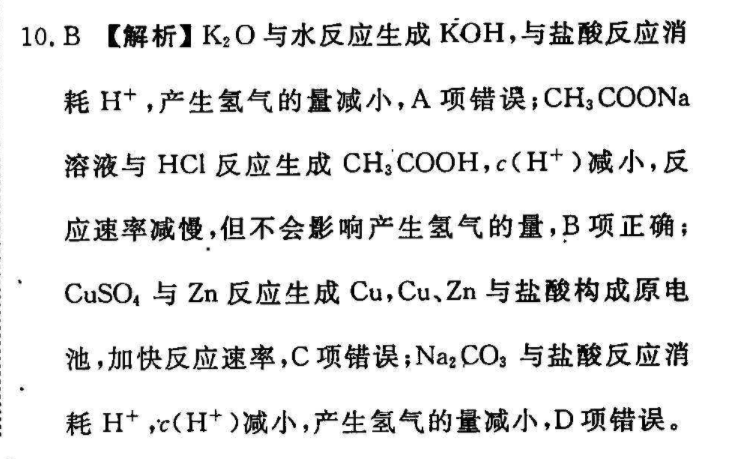 10.B 【解析】$K_2O$与水反应生成KOH,与盐酸反应消耗$H^+$,产生氢气的量减小,A项错误;$CH_3COONa$溶液与HCl反应生成$CH_3COOH$,$c(H^+)$减小,反应速率减慢,但不会影响产生氢气的量,B项正确;$CuSO_4$与Zn反应生成Cu,Cu、Zn与盐酸构成原电池,加快反应速率,C项错误;$Na_2CO_3$与盐酸反应消耗$H^+$,$c(H^+)$减小,产生氢气的量减小,D项错误。